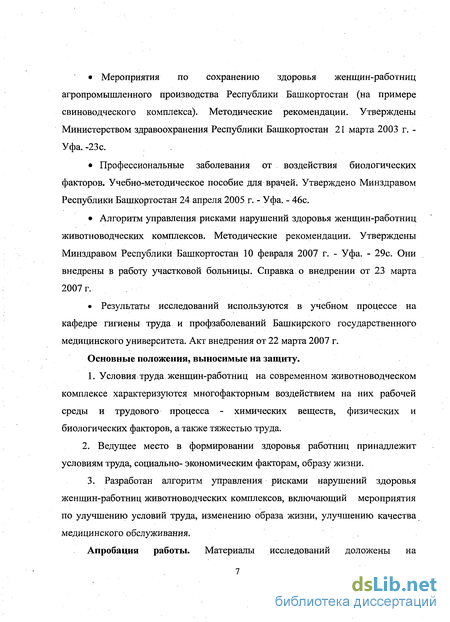 • Мероприятия по сохранению здоровья женщин-работниц агропромышленного производства Республики Башкортостан (на примере свиноводческого комплекса). Методические рекомендации. Утверждены Министерством здравоохранения Республики Башкортостан 21 марта 2003 г. - Уфа. -23с.

• Профессиональные заболевания от воздействия биологических факторов. Учебно-методическое пособие для врачей. Утверждено Минздравом Республики Башкортостан 24 апреля 2005 г. - Уфа. - 46с.

• Алгоритм управления рисками нарушений здоровья женщин-работниц животноводческих комплексов. Методические рекомендации. Утверждены Минздравом Республики Башкортостан 10 февраля 2007 г. - Уфа. - 29с. Они внедрены в работу участковой больницы. Справка о внедрении от 23 марта 2007 г.

• Результаты исследований используются в учебном процессе на кафедре гигиены труда и профзаболеваний Башкирского государственного медицинского университета. Акт внедрения от 22 марта 2007 г.

Основные положения, выносимые на защиту.

1. Условия труда женщин-работниц на современном животноводческом комплексе характеризуются многофакторным воздействием на них рабочей среды и трудового процесса - химических веществ, физических и биологических факторов, а также тяжестью труда.

2. Ведущее место в формировании здоровья работниц принадлежит условиям труда, социально- экономическим факторам, образу жизни.

3. Разработан алгоритм управления рисками нарушений здоровья женщин-работниц животноводческих комплексов, включающий мероприятия по улучшению условий труда, изменению образа жизни, улучшению качества медицинского обслуживания.

Апробация работы. Материалы исследований доложены на

7

dsLib.net
библиотека диссертаций